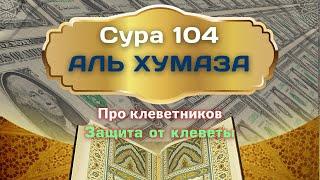 Сура 104
АЛЬ ХУМАЗА

Про клеветников
Защита от клеветы